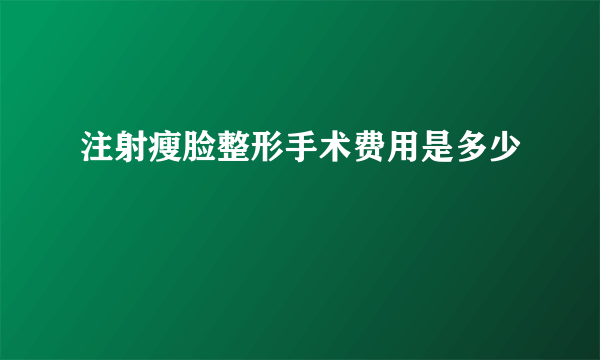 注射瘦脸整形手术费用是多少